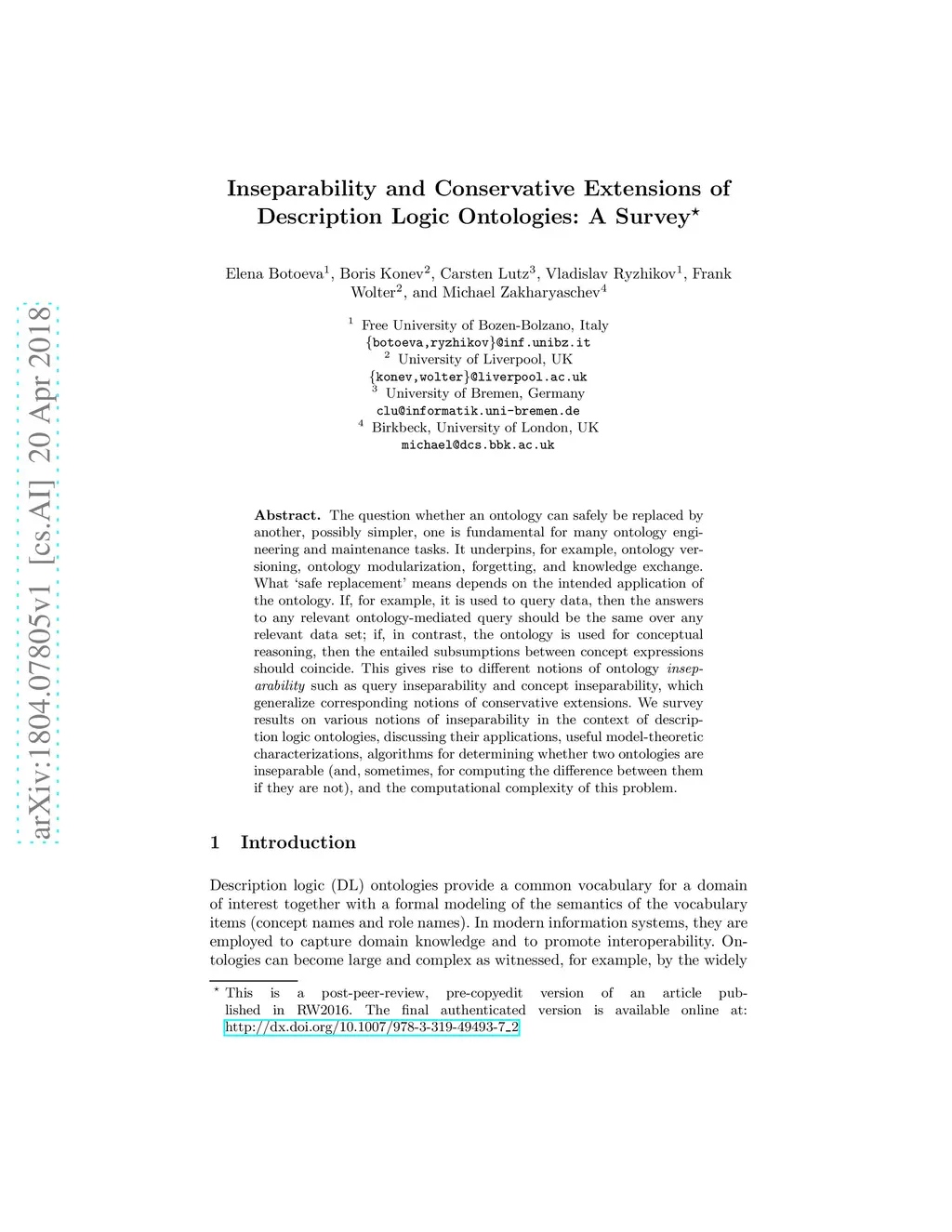 arXiv:1804.07805v1 [cs.AI] 20 Apr 2018

Inseparability and Conservative Extensions of Description Logic Ontologies: A Survey$^\star$

Elena Botoeva$^1$, Boris Konev$^2$, Carsten Lutz$^3$, Vladislav Ryzhikov$^1$, Frank Wolter$^2$, and Michael Zakharyaschev$^4$

$^1$ Free University of Bozen-Bolzano, Italy
{botoeva,ryzhikov}@inf.unibz.it
$^2$ University of Liverpool, UK
{konev,wolter}@liverpool.ac.uk
$^3$ University of Bremen, Germany
clu@informatik.uni-bremen.de
$^4$ Birkbeck, University of London, UK
michael@dcs.bbk.ac.uk

Abstract. The question whether an ontology can safely be replaced by another, possibly simpler, one is fundamental for many ontology engineering and maintenance tasks. It underpins, for example, ontology versioning, ontology modularization, forgetting, and knowledge exchange. What 'safe replacement' means depends on the intended application of the ontology. If, for example, it is used to query data, then the answers to any relevant ontology-mediated query should be the same over any relevant data set; if, in contrast, the ontology is used for conceptual reasoning, then the entailed subsumptions between concept expressions should coincide. This gives rise to different notions of ontology inseparability such as query inseparability and concept inseparability, which generalize corresponding notions of conservative extensions. We survey results on various notions of inseparability in the context of description logic ontologies, discussing their applications, useful model-theoretic characterizations, algorithms for determining whether two ontologies are inseparable (and, sometimes, for computing the difference between them if they are not), and the computational complexity of this problem.

1 Introduction

Description logic (DL) ontologies provide a common vocabulary for a domain of interest together with a formal modeling of the semantics of the vocabulary items (concept names and role names). In modern information systems, they are employed to capture domain knowledge and to promote interoperability. Ontologies can become large and complex as witnessed, for example, by the widely

$^\star$ This is a post-peer-review, pre-copyedit version of an article published in RW2016. The final authenticated version is available online at: http://dx.doi.org/10.1007/978-3-319-49493-7_2